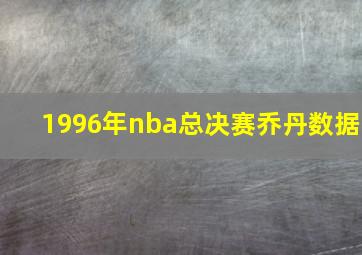 1996年nba总决赛乔丹数据